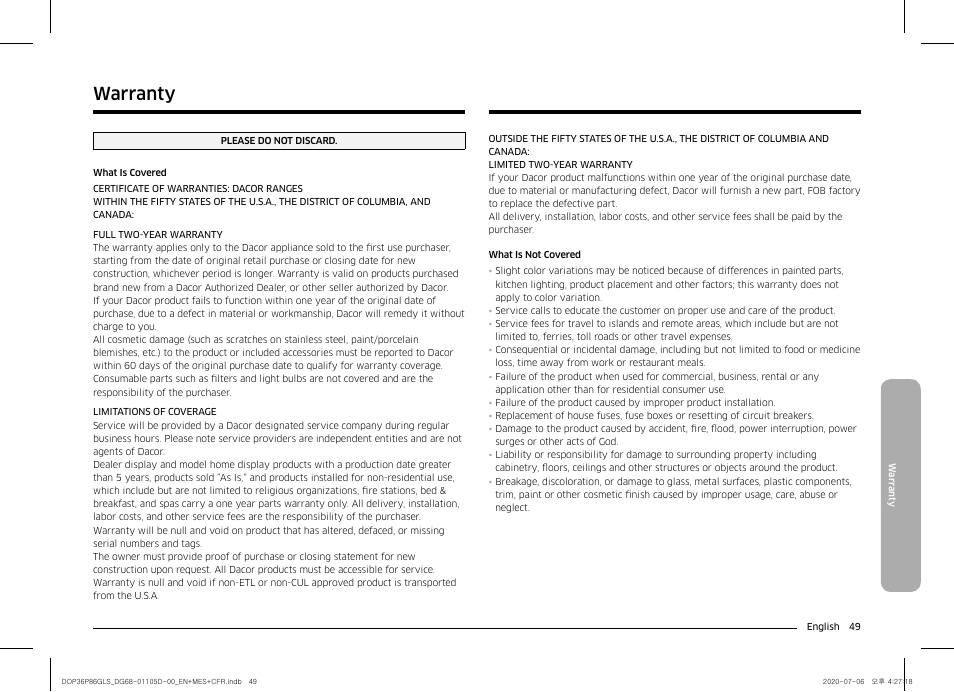 Warranty

PLEASE DO NOT DISCARD.

What Is Covered

CERTIFICATE OF WARRANTIES: DACOR RANGES
WITHIN THE FIFTY STATES OF THE U.S.A., THE DISTRICT OF COLUMBIA, AND CANADA:

FULL TWO-YEAR WARRANTY
The warranty applies only to the Dacor appliance sold to the first use purchaser, starting from the date of original retail purchase or closing date for new construction, whichever period is longer. Warranty is valid on products purchased brand new from a Dacor Authorized Dealer, or other seller authorized by Dacor.
If your Dacor product fails to function within one year of the original date of purchase, due to a defect in material or workmanship, Dacor will remedy it without charge to you.
All cosmetic damage (such as scratches on stainless steel, paint/porcelain blemishes, etc.) to the product or included accessories must be reported to Dacor within 60 days of the original purchase date to qualify for warranty coverage. Consumable parts such as filters and light bulbs are not covered and are the responsibility of the purchaser.

LIMITATIONS OF COVERAGE
Service will be provided by a Dacor designated service company during regular business hours. Please note service providers are independent entities and are not agents of Dacor.
Dealer display and model home display products with a production date greater than 5 years, products sold "As Is," and products installed for non-residential use, which include but are not limited to religious organizations, fire stations, bed & breakfast, and spas carry a one year parts warranty only. All delivery, installation, labor costs, and other service fees are the responsibility of the purchaser.
Warranty will be null and void on product that has altered, defaced, or missing serial numbers and tags.
The owner must provide proof of purchase or closing statement for new construction upon request. All Dacor products must be accessible for service.
Warranty is null and void if non-ETL or non-CUL approved product is transported from the U.S.A.

OUTSIDE THE FIFTY STATES OF THE U.S.A., THE DISTRICT OF COLUMBIA AND CANADA:
LIMITED TWO-YEAR WARRANTY
If your Dacor product malfunctions within one year of the original purchase date, due to material or manufacturing defect, Dacor will furnish a new part, FOB factory to replace the defective part.
All delivery, installation, labor costs, and other service fees shall be paid by the purchaser.

What Is Not Covered

• Slight color variations may be noticed because of differences in painted parts, kitchen lighting, product placement and other factors; this warranty does not apply to color variation.
• Service calls to educate the customer on proper use and care of the product.
• Service fees for travel to islands and remote areas, which include but are not limited to, ferries, toll roads or other travel expenses.
• Consequential or incidental damage, including but not limited to food or medicine loss, time away from work or restaurant meals.
• Failure of the product when used for commercial, business, rental or any application other than for residential consumer use.
• Failure of the product caused by improper product installation.
• Replacement of house fuses, fuse boxes or resetting of circuit breakers.
• Damage to the product caused by accident, fire, flood, power interruption, power surges or other acts of God.
• Liability or responsibility for damage to surrounding property including cabinetry, floors, ceilings and other structures or objects around the product.
• Breakage, discoloration, or damage to glass, metal surfaces, plastic components, trim, paint or other cosmetic finish caused by improper usage, care, abuse or neglect.

Warranty

English 49

DOP36P86GLS_DG68-01105D-00_EN+MES+CFR.indb 49

2020-07-06 오후 4:27:18